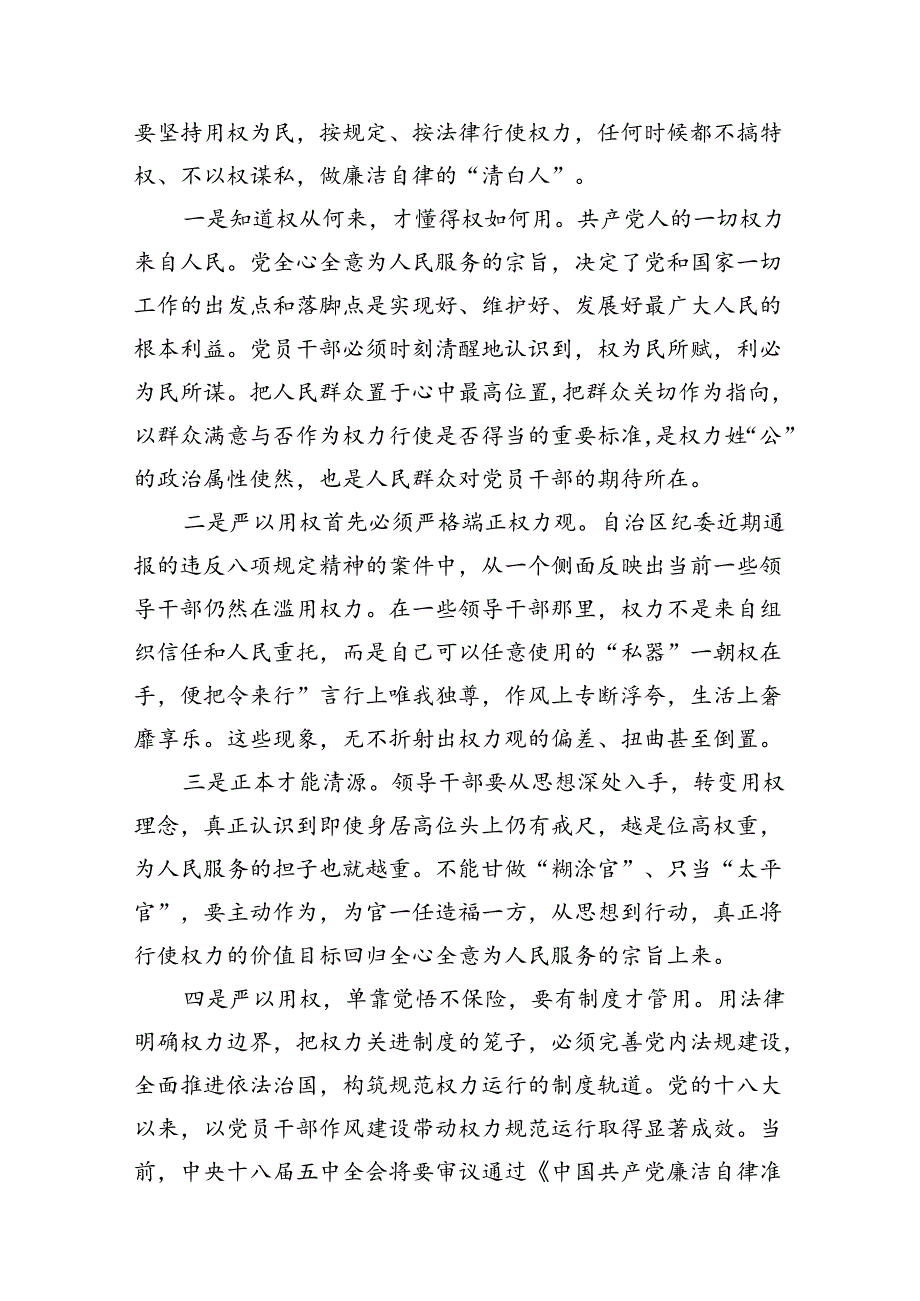 要坚持用权为民，按规定、按法律行使权力，任何时候都不搞特权、不以权谋私，做廉洁自律的“清白人”。

一是知道权从何来，才懂得权如何用。共产党人的一切权力来自人民。党全心全意为人民服务的宗旨，决定了党和国家一切工作的出发点和落脚点是实现好、维护好、发展好最广大人民的根本利益。党员干部必须时刻清醒地认识到，权为民所赋，利必为民所谋。把人民群众置于心中最高位置,把群众关切作为指向，以群众满意与否作为权力行使是否得当的重要标准,是权力姓“公”的政治属性使然，也是人民群众对党员干部的期待所在。

二是严以用权首先必须严格端正权力观。自治区纪委近期通报的违反八项规定精神的案件中，从一个侧面反映出当前一些领导干部仍然在滥用权力。在一些领导干部那里，权力不是来自组织信任和人民重托，而是自己可以任意使用的“私器”一朝权在手，便把令来行”言行上唯我独尊，作风上专断浮夸，生活上奢靡享乐。这些现象，无不折射出权力观的偏差、扭曲甚至倒置。

三是正本才能清源。领导干部要从思想深处入手，转变用权理念，真正认识到即使身居高位头上仍有戒尺，越是位高权重，为人民服务的担子也就越重。不能甘做“糊涂官”、只当“太平官”，要主动作为，为官一任造福一方，从思想到行动，真正将行使权力的价值目标回归全心全意为人民服务的宗旨上来。

四是严以用权，单靠觉悟不保险，要有制度才管用。用法律明确权力边界，把权力关进制度的笼子，必须完善党内法规建设，全面推进依法治国，构筑规范权力运行的制度轨道。党的十八大以来，以党员干部作风建设带动权力规范运行取得显著成效。当前，中央十八届五中全会将要审议通过《中国共产党廉洁自律准